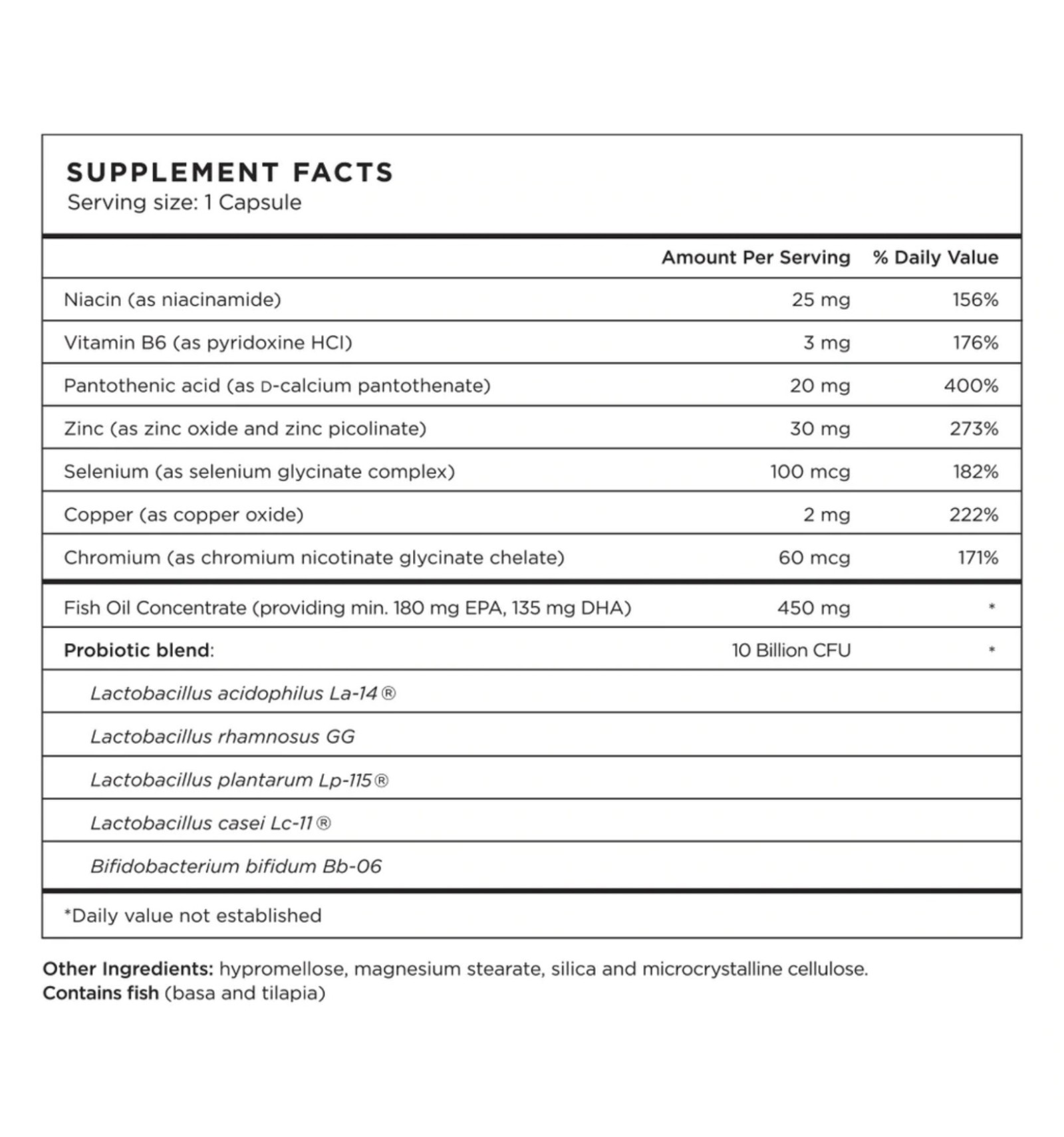 SUPPLEMENT FACTS
Serving size: 1 Capsule

| | Amount Per Serving | % Daily Value |
|---|---|---|
| Niacin (as niacinamide) | 25 mg | 156% |
| Vitamin B6 (as pyridoxine HCl) | 3 mg | 176% |
| Pantothenic acid (as D-calcium pantothenate) | 20 mg | 400% |
| Zinc (as zinc oxide and zinc picolinate) | 30 mg | 273% |
| Selenium (as selenium glycinate complex) | 100 mcg | 182% |
| Copper (as copper oxide) | 2 mg | 222% |
| Chromium (as chromium nicotinate glycinate chelate) | 60 mcg | 171% |
| Fish Oil Concentrate (providing min. 180 mg EPA, 135 mg DHA) | 450 mg | * |
| Probiotic blend: | 10 Billion CFU | * |
| Lactobacillus acidophilus La-14® | | |
| Lactobacillus rhamnosus GG | | |
| Lactobacillus plantarum Lp-115® | | |
| Lactobacillus casei Lc-11® | | |
| Bifidobacterium bifidum Bb-06 | | |

*Daily value not established

Other Ingredients: hypromellose, magnesium stearate, silica and microcrystalline cellulose.
Contains fish (basa and tilapia)